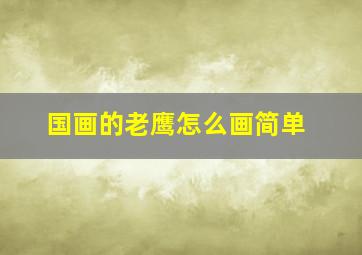 国画的老鹰怎么画简单